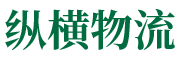 纵横物流